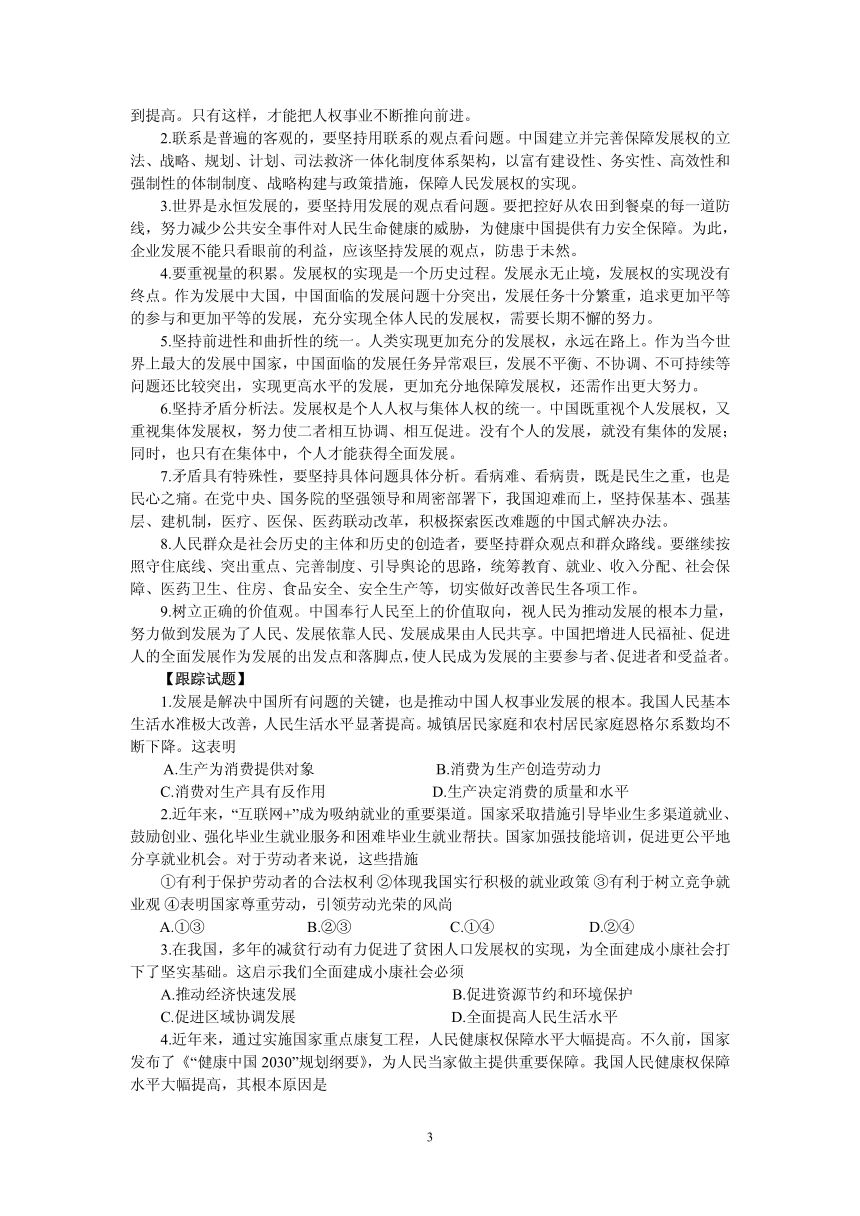 到提高。只有这样，才能把人权事业不断推向前进。

2.联系是普遍的客观的，要坚持用联系的观点看问题。中国建立并完善保障发展权的立法、战略、规划、计划、司法救济一体化制度体系架构，以富有建设性、务实性、高效性和强制性的体制制度、战略构建与政策措施，保障人民发展权的实现。

3.世界是永恒发展的，要坚持用发展的观点看问题。要把控好从农田到餐桌的每一道防线，努力减少公共安全事件对人民生命健康的威胁，为健康中国提供有力安全保障。为此，企业发展不能只看眼前的利益，应该坚持发展的观点，防患于未然。

4.要重视量的积累。发展权的实现是一个历史过程。发展永无止境，发展权的实现没有终点。作为发展中大国，中国面临的发展问题十分突出，发展任务十分繁重，追求更加平等的参与和更加平等的发展，充分实现全体人民的发展权，需要长期不懈的努力。

5.坚持前进性和曲折性的统一。人类实现更加充分的发展权，永远在路上。作为当今世界上最大的发展中国家，中国面临的发展任务异常艰巨，发展不平衡、不协调、不可持续等问题还比较突出，实现更高水平的发展，更加充分地保障发展权，还需作出更大努力。

6.坚持矛盾分析法。发展权是个人人权与集体人权的统一。中国既重视个人发展权，又重视集体发展权，努力使二者相互协调、相互促进。没有个人的发展，就没有集体的发展；同时，也只有在集体中，个人才能获得全面发展。

7.矛盾具有特殊性，要坚持具体问题具体分析。看病难、看病贵，既是民生之重，也是民心之痛。在党中央、国务院的坚强领导和周密部署下，我国迎难而上，坚持保基本、强基层、建机制，医疗、医保、医药联动改革，积极探索医改难题的中国式解决办法。

8.人民群众是社会历史的主体和历史的创造者，要坚持群众观点和群众路线。要继续按照守住底线、突出重点、完善制度、引导舆论的思路，统筹教育、就业、收入分配、社会保障、医药卫生、住房、食品安全、安全生产等，切实做好改善民生各项工作。

9.树立正确的价值观。中国奉行人民至上的价值取向，视人民为推动发展的根本力量，努力做到发展为了人民、发展依靠人民、发展成果由人民共享。中国把增进人民福祉、促进人的全面发展作为发展的出发点和落脚点，使人民成为发展的主要参与者、促进者和受益者。

【跟踪试题】

1.发展是解决中国所有问题的关键，也是推动中国人权事业发展的根本。我国人民基本生活水准极大改善，人民生活水平显著提高。城镇居民家庭和农村居民家庭恩格尔系数均不断下降。这表明

A.生产为消费提供对象　B.消费为生产创造劳动力
C.消费对生产具有反作用　D.生产决定消费的质量和水平

2.近年来，“互联网+”成为吸纳就业的重要渠道。国家采取措施引导毕业生多渠道就业、鼓励创业、强化毕业生就业服务和困难毕业生就业帮扶。国家加强技能培训，促进更公平地分享就业机会。对于劳动者来说，这些措施

①有利于保护劳动者的合法权利 ②体现我国实行积极的就业政策 ③有利于树立竞争就业观 ④表明国家尊重劳动，引领劳动光荣的风尚

A.①③　B.②③　C.①④　D.②④

3.在我国，多年的减贫行动有力促进了贫困人口发展权的实现，为全面建成小康社会打下了坚实基础。这启示我们全面建成小康社会必须

A.推动经济快速发展　B.促进资源节约和环境保护
C.促进区域协调发展　D.全面提高人民生活水平

4.近年来，通过实施国家重点康复工程，人民健康权保障水平大幅提高。不久前，国家发布了《“健康中国 2030”规划纲要》，为人民当家做主提供重要保障。我国人民健康权保障水平大幅提高，其根本原因是

3